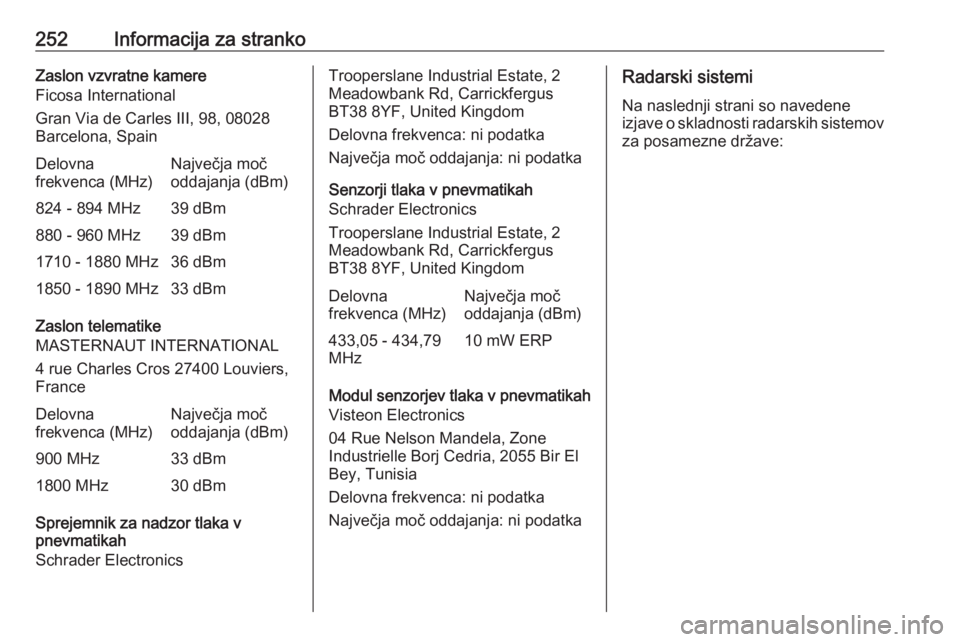 252 Informacija za stranko

Zaslon vzvratne kamere
Ficosa International
Gran Via de Carles III, 98, 08028 Barcelona, Spain

| Delovna frekvenca (MHz) | Največja moč oddajanja (dBm) |
|---|---|
| 824 - 894 MHz | 39 dBm |
| 880 - 960 MHz | 39 dBm |
| 1710 - 1880 MHz | 36 dBm |
| 1850 - 1890 MHz | 33 dBm |

Zaslon telematike
MASTERNAUT INTERNATIONAL
4 rue Charles Cros 27400 Louviers, France

| Delovna frekvenca (MHz) | Največja moč oddajanja (dBm) |
|---|---|
| 900 MHz | 33 dBm |
| 1800 MHz | 30 dBm |

Sprejemnik za nadzor tlaka v pnevmatikah
Schrader Electronics
Trooperslane Industrial Estate, 2 Meadowbank Rd, Carrickfergus BT38 8YF, United Kingdom
Delovna frekvenca: ni podatka
Največja moč oddajanja: ni podatka

Senzorji tlaka v pnevmatikah
Schrader Electronics
Trooperslane Industrial Estate, 2 Meadowbank Rd, Carrickfergus BT38 8YF, United Kingdom

| Delovna frekvenca (MHz) | Največja moč oddajanja (dBm) |
|---|---|
| 433,05 - 434,79 MHz | 10 mW ERP |

Modul senzorjev tlaka v pnevmatikah
Visteon Electronics
04 Rue Nelson Mandela, Zone Industrielle Borj Cedria, 2055 Bir El Bey, Tunisia
Delovna frekvenca: ni podatka
Največja moč oddajanja: ni podatka

Radarski sistemi
Na naslednji strani so navedene izjave o skladnosti radarskih sistemov za posamezne države:

carmanualsonline.info